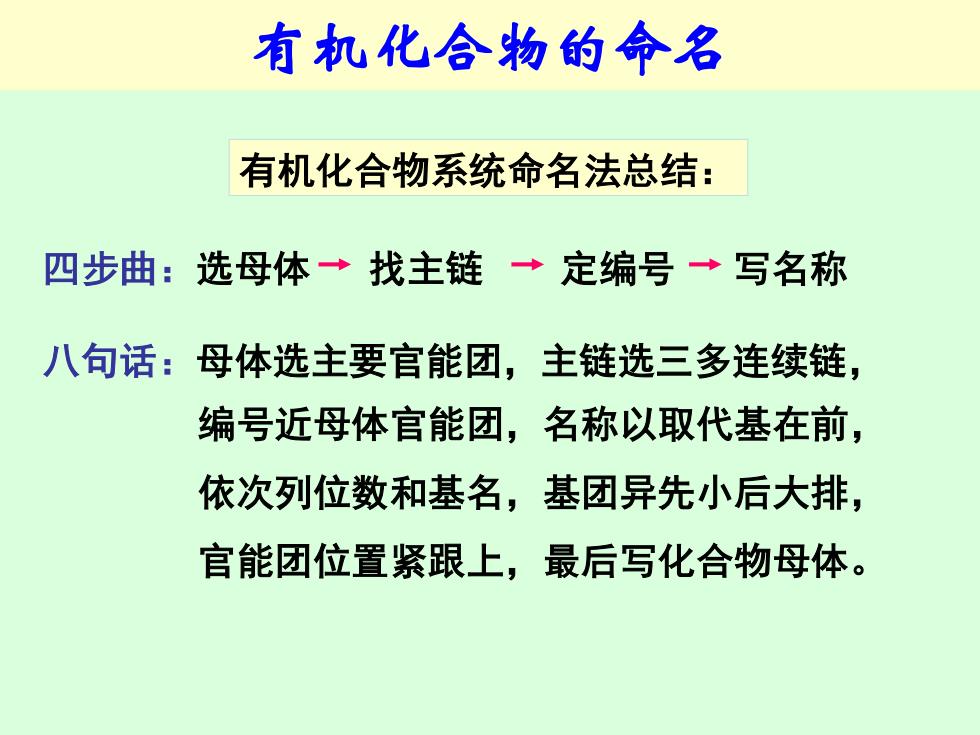 有机化合物的命名

有机化合物系统命名法总结：

四步曲：选母体 → 找主链 → 定编号 → 写名称

八句话：母体选主要官能团，主链选三多连续链，
编号近母体官能团，名称以取代基在前，
依次列位数和基名，基团异先小后大排，
官能团位置紧跟上，最后写化合物母体。